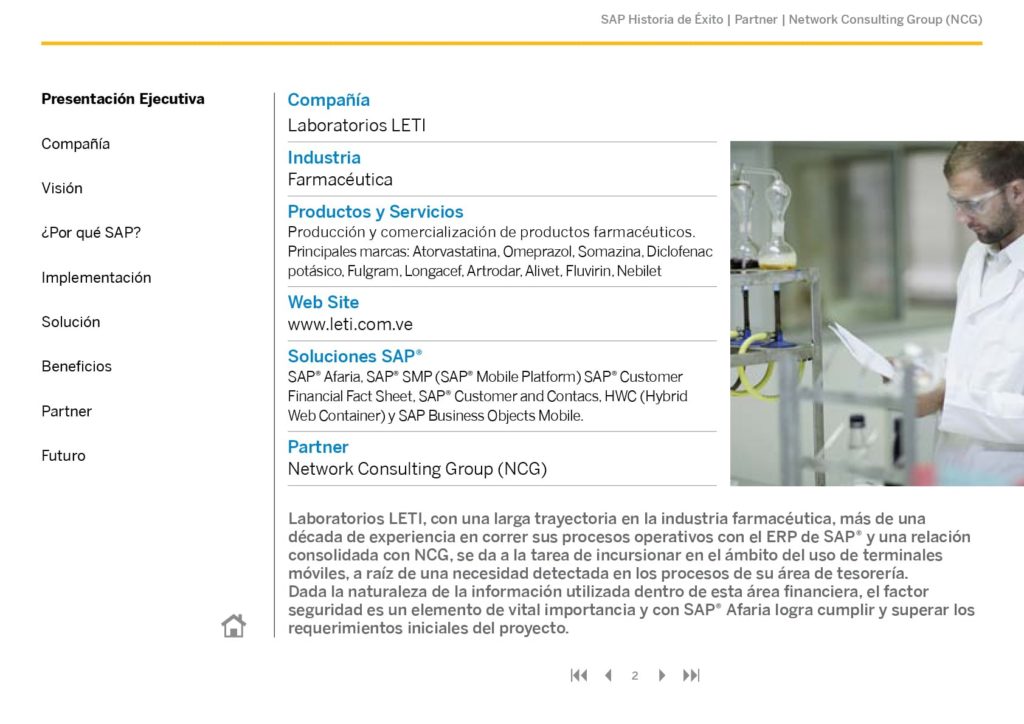 SAP Historia de Éxito | Partner | Network Consulting Group (NCG)

Presentación Ejecutiva

Compañía

Visión

¿Por qué SAP?

Implementación

Solución

Beneficios

Partner

Futuro

Compañía
Laboratorios LETI

Industria
Farmacéutica

Productos y Servicios
Producción y comercialización de productos farmacéuticos. Principales marcas: Atorvastatina, Omeprazol, Somazina, Diclofenac potásico, Fulgram, Longacef, Artrodar, Alivet, Fluvirin, Nebilet

Web Site
www.leti.com.ve

Soluciones SAP®
SAP® Afaria, SAP® SMP (SAP® Mobile Platform) SAP® Customer Financial Fact Sheet, SAP® Customer and Contacs, HWC (Hybrid Web Container) y SAP Business Objects Mobile.

Partner
Network Consulting Group (NCG)

Laboratorios LETI, con una larga trayectoria en la industria farmacéutica, más de una década de experiencia en correr sus procesos operativos con el ERP de SAP® y una relación consolidada con NCG, se da a la tarea de incursionar en el ámbito del uso de terminales móviles, a raíz de una necesidad detectada en los procesos de su área de tesorería.
Dada la naturaleza de la información utilizada dentro de esta área financiera, el factor seguridad es un elemento de vital importancia y con SAP® Afaria logra cumplir y superar los requerimientos iniciales del proyecto.

2